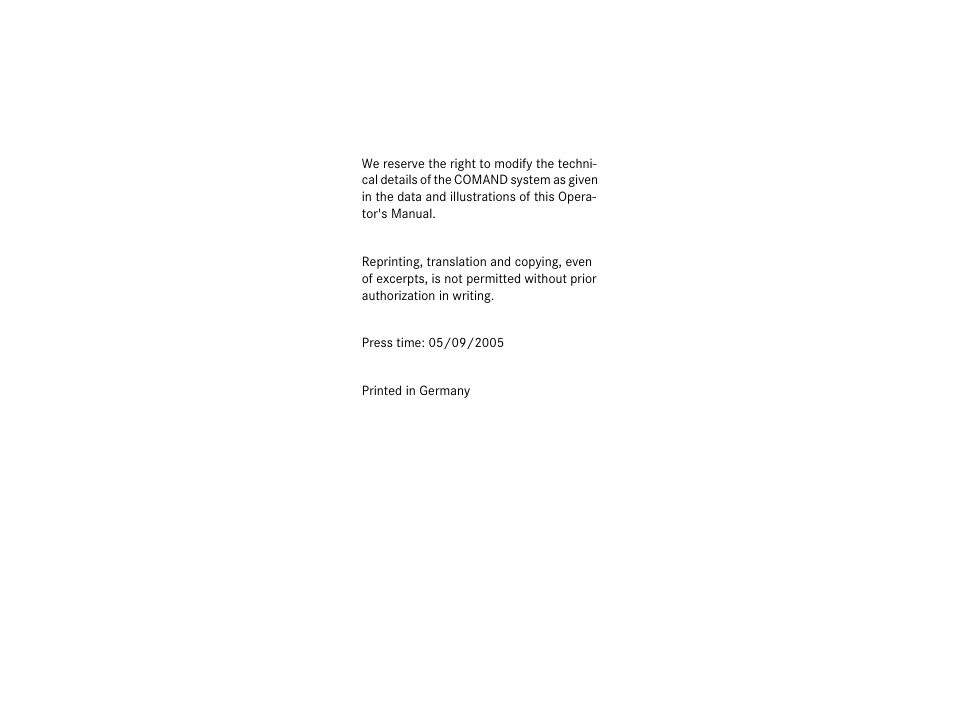 We reserve the right to modify the technical details of the COMAND system as given in the data and illustrations of this Operator's Manual.

Reprinting, translation and copying, even of excerpts, is not permitted without prior authorization in writing.

Press time: 05/09/2005

Printed in Germany